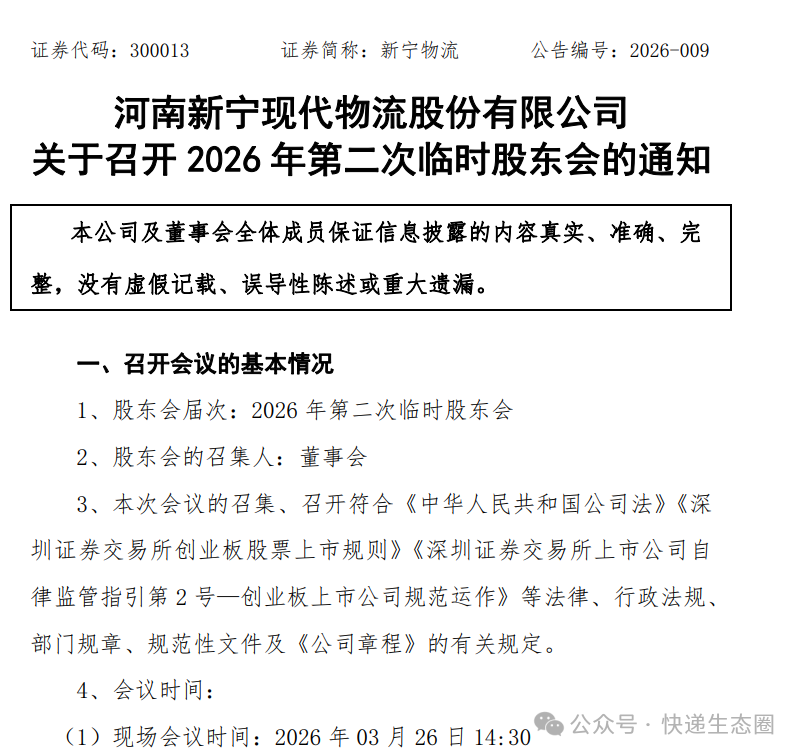 证券代码：300013　　证券简称：新宁物流　　公告编号：2026-009

河南新宁现代物流股份有限公司
关于召开 2026 年第二次临时股东会的通知

本公司及董事会全体成员保证信息披露的内容真实、准确、完整，没有虚假记载、误导性陈述或重大遗漏。

一、召开会议的基本情况

1、股东会届次：2026 年第二次临时股东会

2、股东会的召集人：董事会

3、本次会议的召集、召开符合《中华人民共和国公司法》《深圳证券交易所创业板股票上市规则》《深圳证券交易所上市公司自律监管指引第 2 号—创业板上市公司规范运作》等法律、行政法规、部门规章、规范性文件及《公司章程》的有关规定。

4、会议时间：

（1）现场会议时间：2026 年 03 月 26 日 14:30

公众号 · 快递生态圈